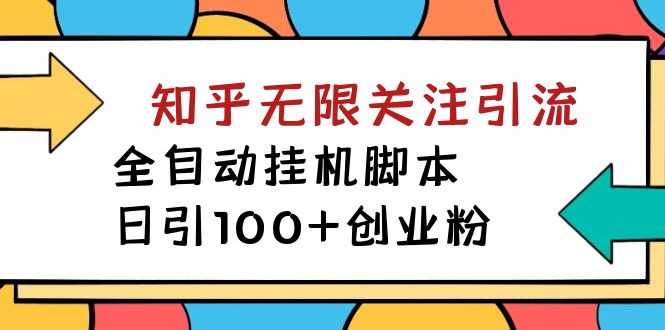 知乎无限关注引流

全自动挂机脚本

日引100+创业粉